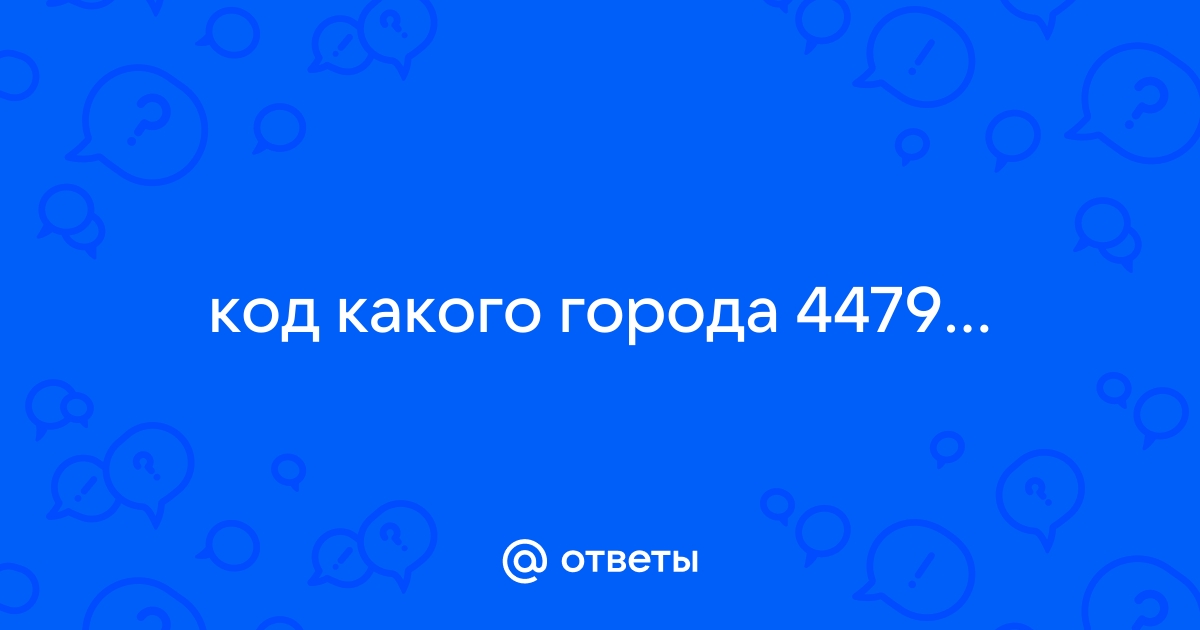 код какого города 4479...

@ ответы